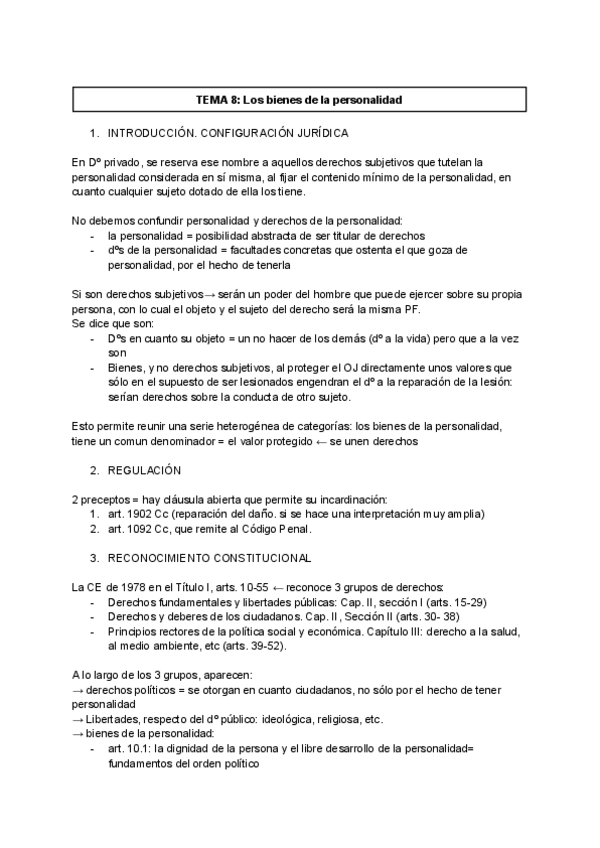 TEMA 8: Los bienes de la personalidad

1. INTRODUCCIÓN. CONFIGURACIÓN JURÍDICA

En Dº privado, se reserva ese nombre a aquellos derechos subjetivos que tutelan la personalidad considerada en sí misma, al fijar el contenido mínimo de la personalidad, en cuanto cualquier sujeto dotado de ella los tiene.

No debemos confundir personalidad y derechos de la personalidad:
- la personalidad = posibilidad abstracta de ser titular de derechos
- dºs de la personalidad = facultades concretas que ostenta el que goza de personalidad, por el hecho de tenerla

Si son derechos subjetivos→ serán un poder del hombre que puede ejercer sobre su propia persona, con lo cual el objeto y el sujeto del derecho será la misma PF.
Se dice que son:
- Dºs en cuanto su objeto = un no hacer de los demás (dº a la vida) pero que a la vez son
- Bienes, y no derechos subjetivos, al proteger el OJ directamente unos valores que sólo en el supuesto de ser lesionados engendran el dº a la reparación de la lesión: serían derechos sobre la conducta de otro sujeto.

Esto permite reunir una serie heterogénea de categorías: los bienes de la personalidad, tiene un comun denominador = el valor protegido ← se unen derechos

2. REGULACIÓN

2 preceptos = hay cláusula abierta que permite su incardinación:
1. art. 1902 Cc (reparación del daño. si se hace una interpretación muy amplia)
2. art. 1092 Cc, que remite al Código Penal.

3. RECONOCIMIENTO CONSTITUCIONAL

La CE de 1978 en el Título I, arts. 10-55 ← reconoce 3 grupos de derechos:
- Derechos fundamentales y libertades públicas: Cap. II, sección I (arts. 15-29)
- Derechos y deberes de los ciudadanos. Cap. II, Sección II (arts. 30- 38)
- Principios rectores de la política social y económica. Capítulo III: derecho a la salud, al medio ambiente, etc (arts. 39-52).

A lo largo de los 3 grupos, aparecen:
→ derechos políticos = se otorgan en cuanto ciudadanos, no sólo por el hecho de tener personalidad
→ Libertades, respecto del dº público: ideológica, religiosa, etc.
→ bienes de la personalidad:
- art. 10.1: la dignidad de la persona y el libre desarrollo de la personalidad= fundamentos del orden político